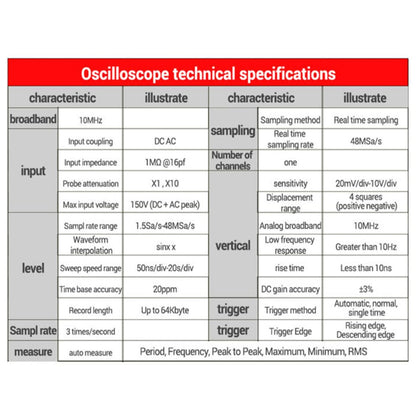 Oscilloscope technical specifications

| characteristic | | illustrate | characteristic | | illustrate |
|---|---|---|---|---|---|
| broadband | 10MHz | | sampling | Sampling method | Real time sampling |
| input | Input coupling | DC AC | sampling | Real time sampling rate | 48MSa/s |
| input | Input impedance | 1MΩ @16pf | Number of channels | one | |
| input | Probe attenuation | X1 , X10 | vertical | sensitivity | 20mV/div-10V/div |
| input | Max input voltage | 150V (DC + AC peak) | vertical | Displacement range | 4 squares (positive negative) |
| level | Sampl rate range | 1.5Sa/s-48MSa/s | vertical | Analog broadband | 10MHz |
| level | Waveform interpolation | sinx x | vertical | Low frequency response | Greater than 10Hz |
| level | Sweep speed range | 50ns/div-20s/div | vertical | rise time | Less than 10ns |
| level | Time base accuracy | 20ppm | vertical | DC gain accuracy | ±3% |
| level | Record length | Up to 64Kbyte | trigger | Trigger method | Automatic, normal, single time |
| Sampl rate | 3 times/second | | trigger | Trigger Edge | Rising edge, Descending edge |
| measure | auto measure | Period, Frequency, Peak to Peak, Maximum, Minimum, RMS | | | |